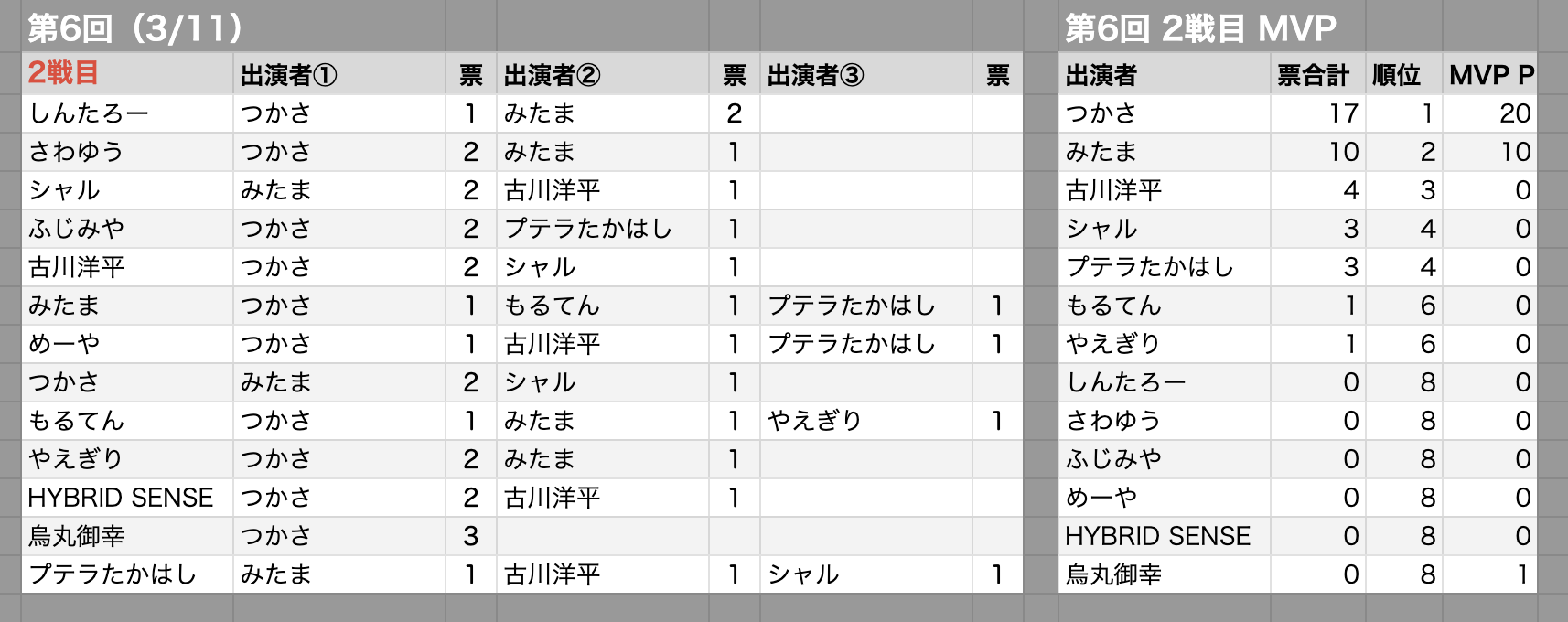 第6回（3/11）

| 2戦目 | 出演者① | 票 | 出演者② | 票 | 出演者③ | 票 |
|---|---|---|---|---|---|---|
| しんたろー | つかさ | 1 | みたま | 2 | | |
| さわゆう | つかさ | 2 | みたま | 1 | | |
| シャル | みたま | 2 | 古川洋平 | 1 | | |
| ふじみや | つかさ | 2 | プテラたかはし | 1 | | |
| 古川洋平 | つかさ | 2 | シャル | 1 | | |
| みたま | つかさ | 1 | もるてん | 1 | プテラたかはし | 1 |
| めーや | つかさ | 1 | 古川洋平 | 1 | プテラたかはし | 1 |
| つかさ | みたま | 2 | シャル | 1 | | |
| もるてん | つかさ | 1 | みたま | 1 | やえぎり | 1 |
| やえぎり | つかさ | 2 | みたま | 1 | | |
| HYBRID SENSE | つかさ | 2 | 古川洋平 | 1 | | |
| 烏丸御幸 | つかさ | 3 | | | | |
| プテラたかはし | みたま | 1 | 古川洋平 | 1 | シャル | 1 |

第6回 2戦目 MVP

| 出演者 | 票合計 | 順位 | MVP P |
|---|---|---|---|
| つかさ | 17 | 1 | 20 |
| みたま | 10 | 2 | 10 |
| 古川洋平 | 4 | 3 | 0 |
| シャル | 3 | 4 | 0 |
| プテラたかはし | 3 | 4 | 0 |
| もるてん | 1 | 6 | 0 |
| やえぎり | 1 | 6 | 0 |
| しんたろー | 0 | 8 | 0 |
| さわゆう | 0 | 8 | 0 |
| ふじみや | 0 | 8 | 0 |
| めーや | 0 | 8 | 0 |
| HYBRID SENSE | 0 | 8 | 0 |
| 烏丸御幸 | 0 | 8 | 1 |